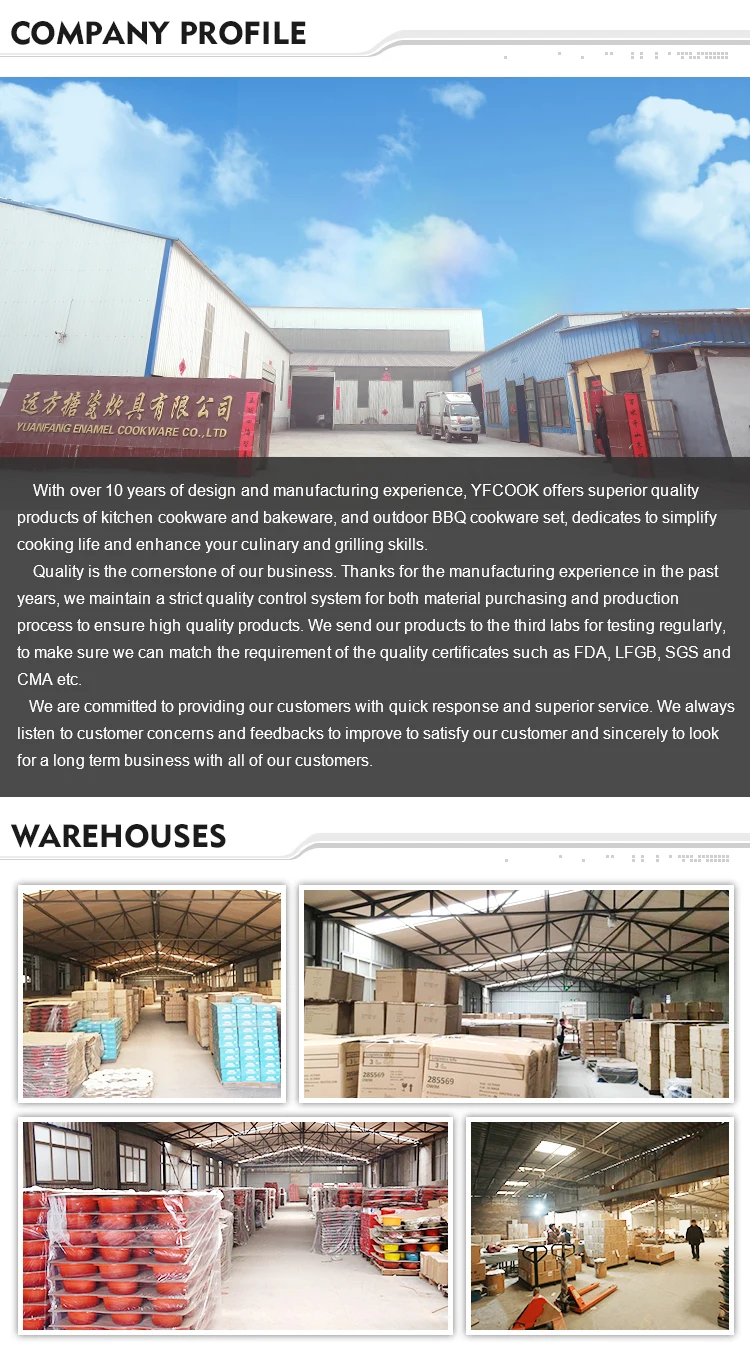 COMPANY PROFILE

远方搪瓷炊具有限公司
YUANFANG ENAMEL COOKWARE CO.,LTD

With over 10 years of design and manufacturing experience, YFCOOK offers superior quality products of kitchen cookware and bakeware, and outdoor BBQ cookware set, dedicates to simplify cooking life and enhance your culinary and grilling skills.

Quality is the cornerstone of our business. Thanks for the manufacturing experience in the past years, we maintain a strict quality control system for both material purchasing and production process to ensure high quality products. We send our products to the third labs for testing regularly, to make sure we can match the requirement of the quality certificates such as FDA, LFGB, SGS and CMA etc.

We are committed to providing our customers with quick response and superior service. We always listen to customer concerns and feedbacks to improve to satisfy our customer and sincerely to look for a long term business with all of our customers.

WAREHOUSES

285569

285569